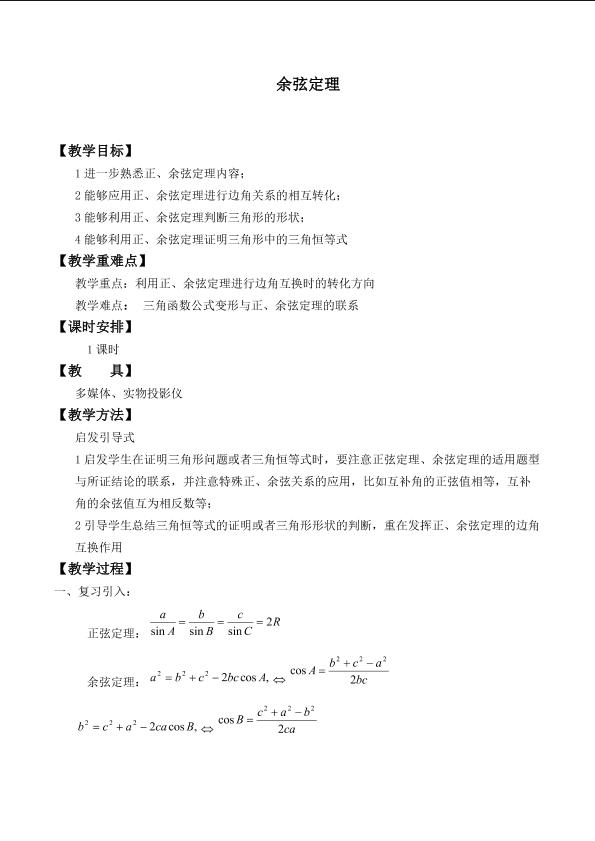 余弦定理

【教学目标】

1 进一步熟悉正、余弦定理内容；

2 能够应用正、余弦定理进行边角关系的相互转化；

3 能够利用正、余弦定理判断三角形的形状；

4 能够利用正、余弦定理证明三角形中的三角恒等式

【教学重难点】

教学重点：利用正、余弦定理进行边角互换时的转化方向

教学难点： 三角函数公式变形与正、余弦定理的联系

【课时安排】

1 课时

【教 具】

多媒体、实物投影仪

【教学方法】

启发引导式

1 启发学生在证明三角形问题或者三角恒等式时，要注意正弦定理、余弦定理的适用题型与所证结论的联系，并注意特殊正、余弦关系的应用，比如互补角的正弦值相等，互补角的余弦值互为相反数等；

2 引导学生总结三角恒等式的证明或者三角形形状的判断，重在发挥正、余弦定理的边角互换作用

【教学过程】

一、复习引入：

正弦定理：$\frac{a}{\sin A}=\frac{b}{\sin B}=\frac{c}{\sin C}=2R$

余弦定理：$a^2=b^2+c^2-2bc\cos A,\Leftrightarrow \cos A=\frac{b^2+c^2-a^2}{2bc}$

$b^2=c^2+a^2-2ca\cos B,\Leftrightarrow \cos B=\frac{c^2+a^2-b^2}{2ca}$